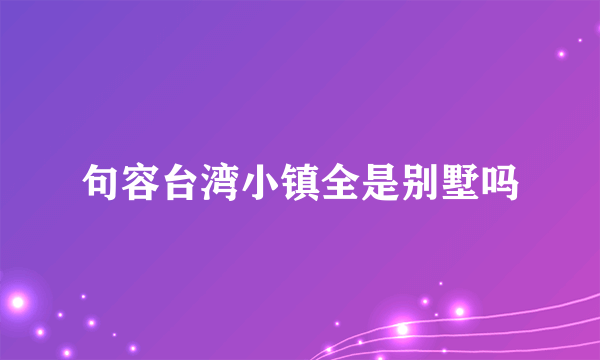 句容台湾小镇全是别墅吗